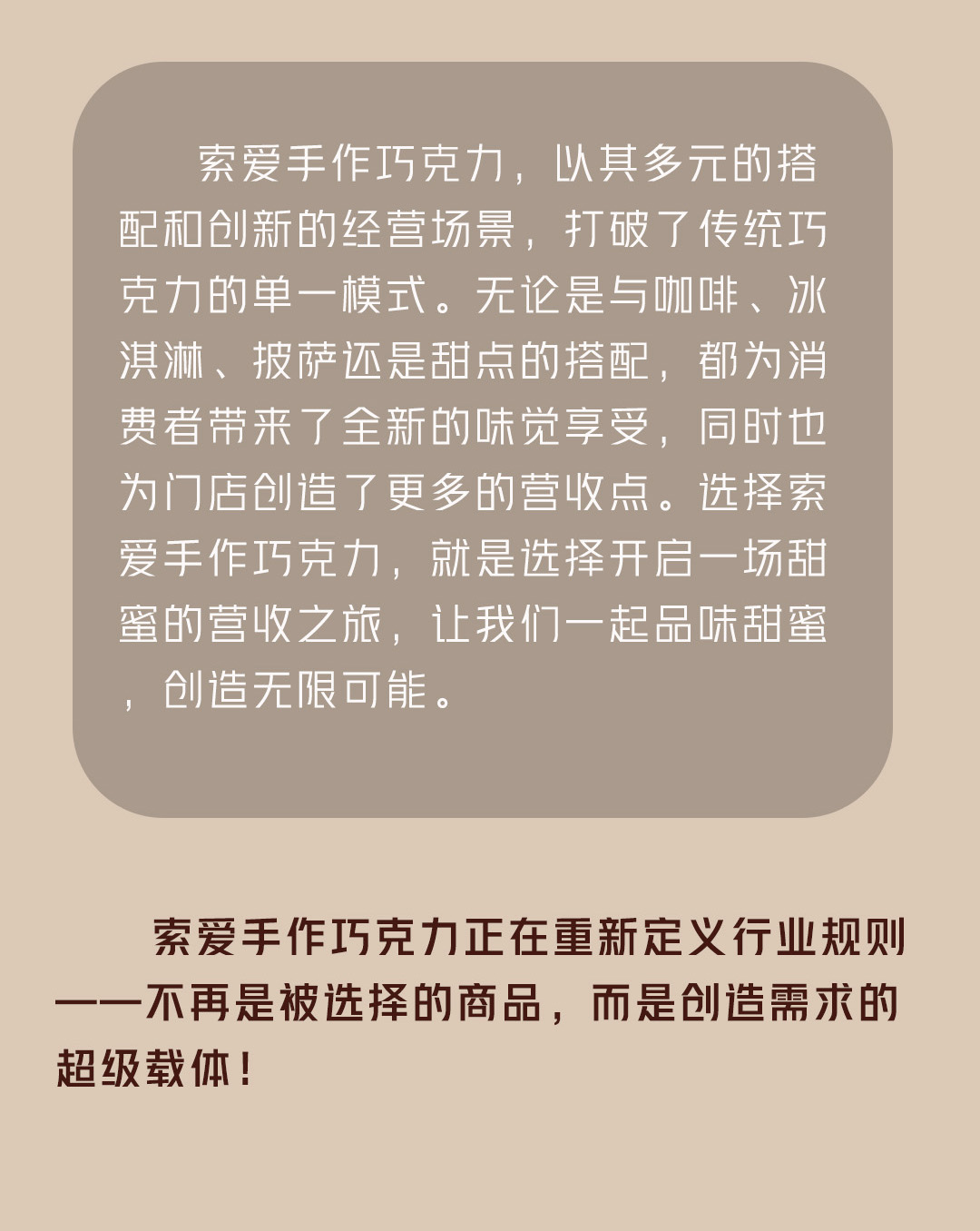 索爱手作巧克力，以其多元的搭配和创新的经营场景，打破了传统巧克力的单一模式。无论是与咖啡、冰淇淋、披萨还是甜点的搭配，都为消费者带来了全新的味觉享受，同时也为门店创造了更多的营收点。选择索爱手作巧克力，就是选择开启一场甜蜜的营收之旅，让我们一起品味甜蜜，创造无限可能。

索爱手作巧克力正在重新定义行业规则——不再是被选择的商品，而是创造需求的超级载体！